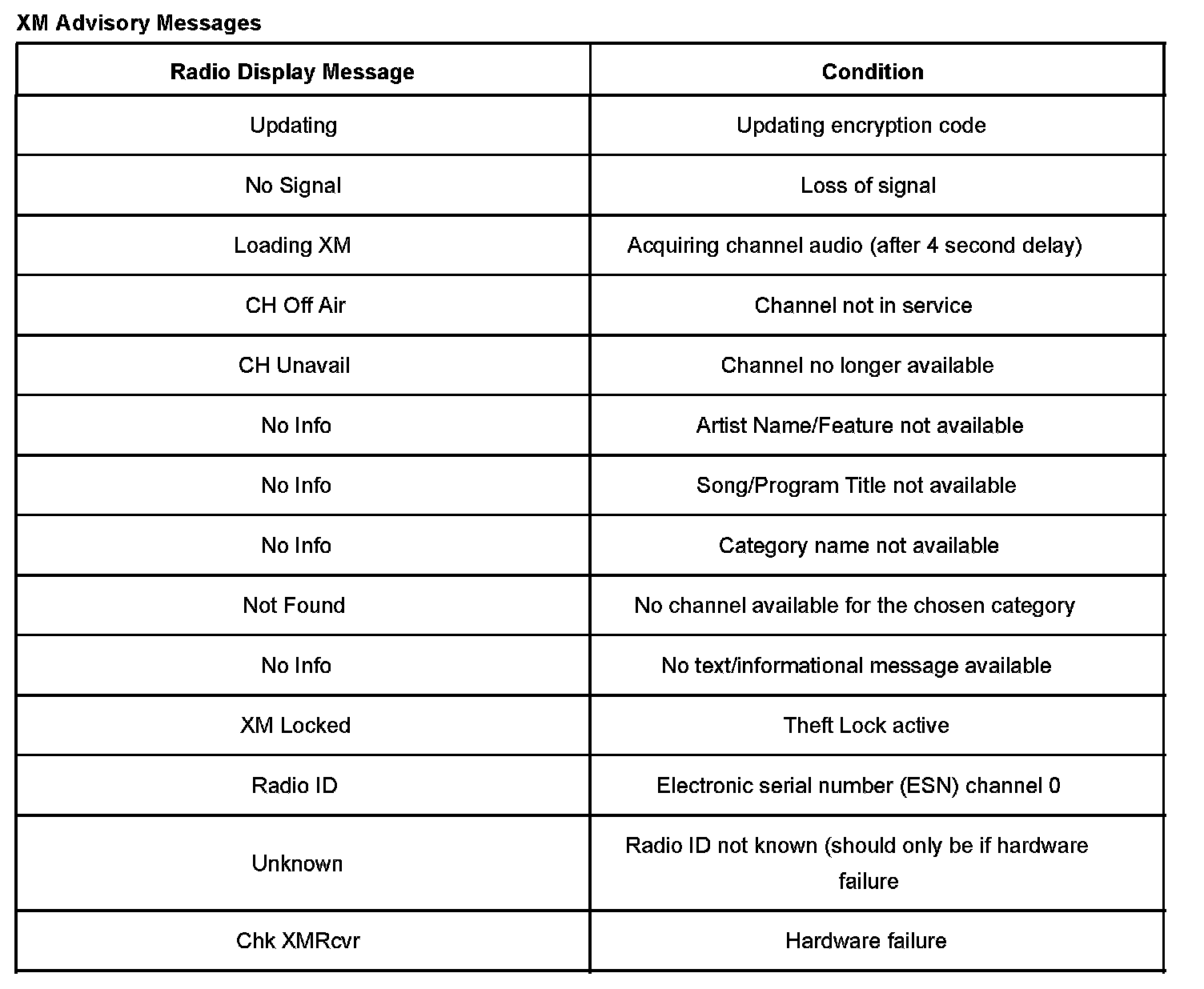 XM Advisory Messages

| Radio Display Message | Condition |
|---|---|
| Updating | Updating encryption code |
| No Signal | Loss of signal |
| Loading XM | Acquiring channel audio (after 4 second delay) |
| CH Off Air | Channel not in service |
| CH Unavail | Channel no longer available |
| No Info | Artist Name/Feature not available |
| No Info | Song/Program Title not available |
| No Info | Category name not available |
| Not Found | No channel available for the chosen category |
| No Info | No text/informational message available |
| XM Locked | Theft Lock active |
| Radio ID | Electronic serial number (ESN) channel 0 |
| Unknown | Radio ID not known (should only be if hardware failure |
| Chk XMRcvr | Hardware failure |